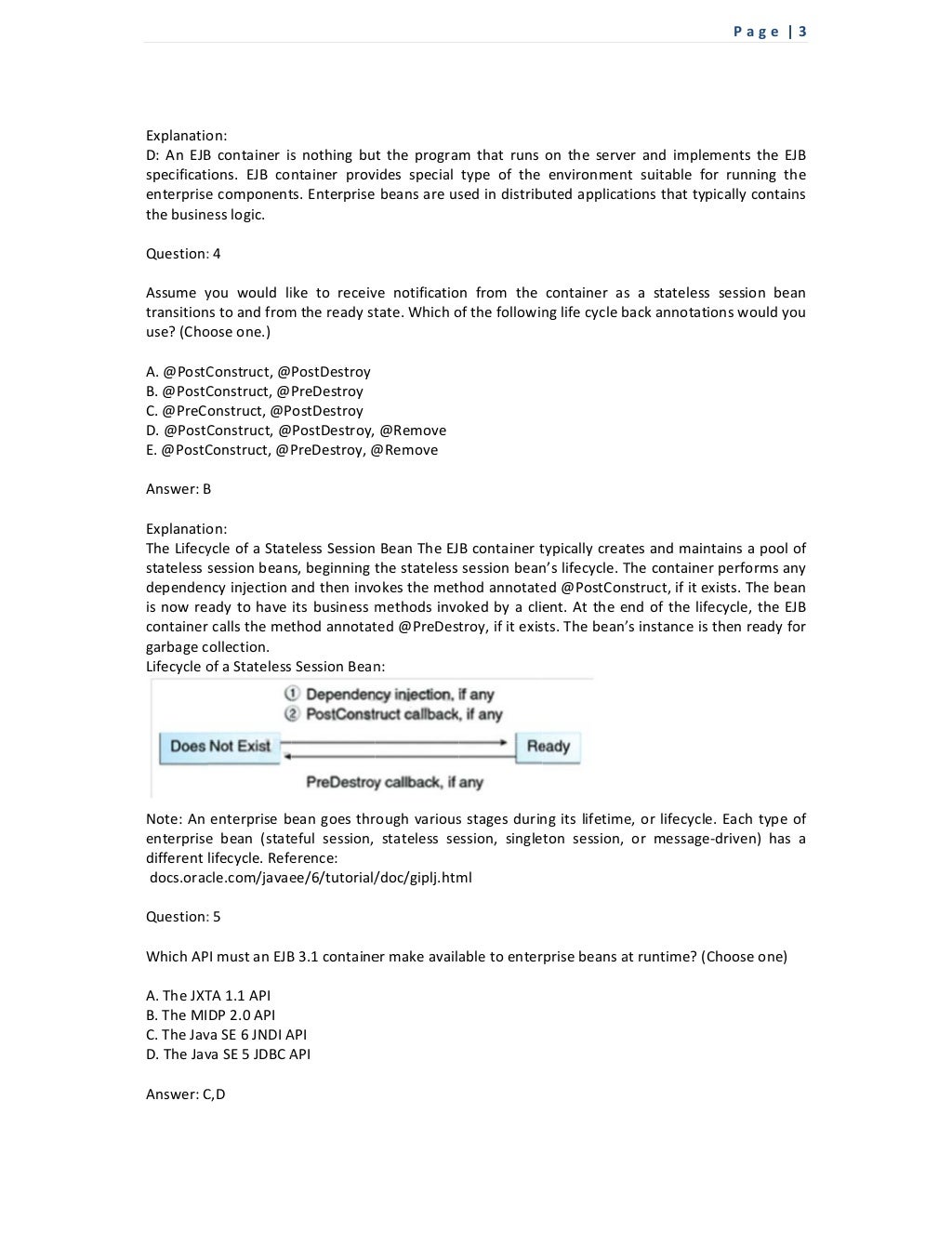 Page | 3

Explanation:
D: An EJB container is nothing but the program that runs on the server and implements the EJB specifications. EJB container provides special type of the environment suitable for running the enterprise components. Enterprise beans are used in distributed applications that typically contains the business logic.

Question: 4

Assume you would like to receive notification from the container as a stateless session bean transitions to and from the ready state. Which of the following life cycle back annotations would you use? (Choose one.)

A. @PostConstruct, @PostDestroy
B. @PostConstruct, @PreDestroy
C. @PreConstruct, @PostDestroy
D. @PostConstruct, @PostDestroy, @Remove
E. @PostConstruct, @PreDestroy, @Remove

Answer: B

Explanation:
The Lifecycle of a Stateless Session Bean The EJB container typically creates and maintains a pool of stateless session beans, beginning the stateless session bean's lifecycle. The container performs any dependency injection and then invokes the method annotated @PostConstruct, if it exists. The bean is now ready to have its business methods invoked by a client. At the end of the lifecycle, the EJB container calls the method annotated @PreDestroy, if it exists. The bean's instance is then ready for garbage collection.
Lifecycle of a Stateless Session Bean:

① Dependency injection, if any
② PostConstruct callback, if any
Does Not Exist
Ready
PreDestroy callback, if any

Note: An enterprise bean goes through various stages during its lifetime, or lifecycle. Each type of enterprise bean (stateful session, stateless session, singleton session, or message-driven) has a different lifecycle. Reference:
docs.oracle.com/javaee/6/tutorial/doc/giplj.html

Question: 5

Which API must an EJB 3.1 container make available to enterprise beans at runtime? (Choose one)

A. The JXTA 1.1 API
B. The MIDP 2.0 API
C. The Java SE 6 JNDI API
D. The Java SE 5 JDBC API

Answer: C,D